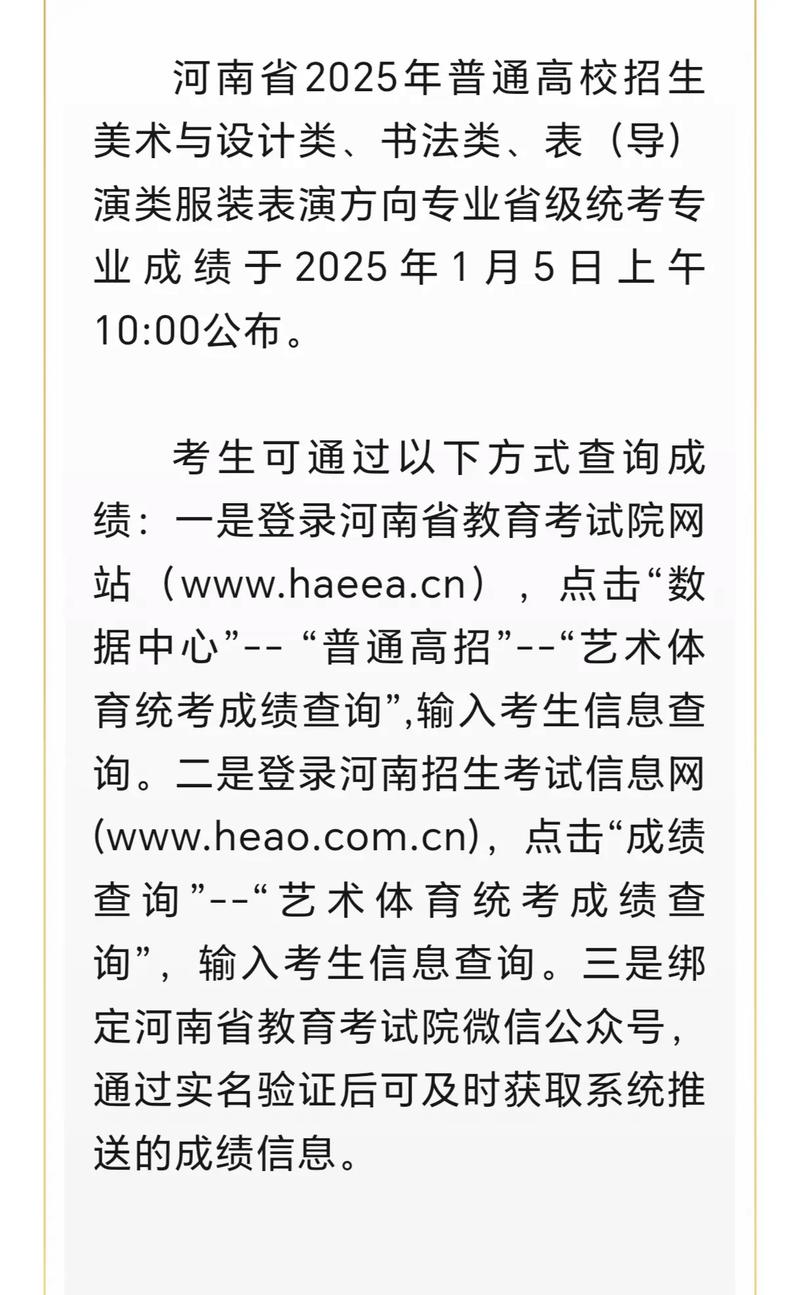 河南省2025年普通高校招生美术与设计类、书法类、表（导）演类服装表演方向专业省级统考专业成绩于2025年1月5日上午10:00公布。

考生可通过以下方式查询成绩：一是登录河南省教育考试院网站（www.haeea.cn），点击“数据中心”-- “普通高招”--“艺术体育统考成绩查询”,输入考生信息查询。二是登录河南招生考试信息网(www.heao.com.cn)，点击“成绩查询”--“艺术体育统考成绩查询”，输入考生信息查询。三是绑定河南省教育考试院微信公众号，通过实名验证后可及时获取系统推送的成绩信息。